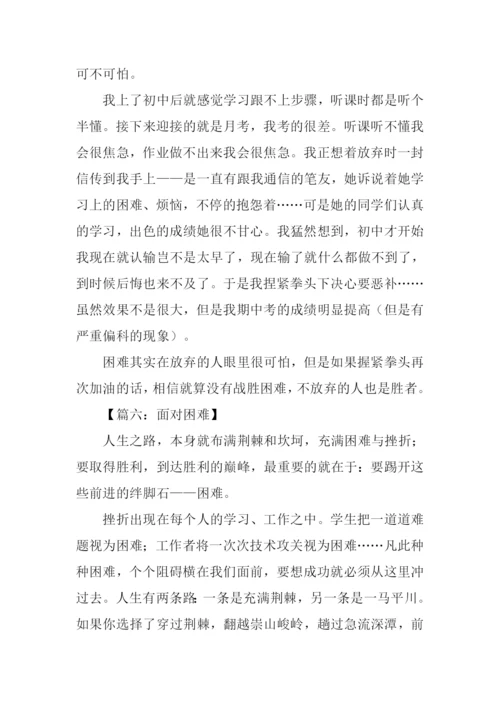 可不可怕。

我上了初中后就感觉学习跟不上步骤，听课时都是听个半懂。接下来迎接的就是月考，我考的很差。听课听不懂我会很焦急，作业做不出来我会很焦急。我正想着放弃时一封信传到我手上——是一直有跟我通信的笔友，她诉说着她学习上的困难、烦恼，不停的抱怨着……可是她的同学们认真的学习，出色的成绩她很不甘心。我猛然想到，初中才开始我现在就认输岂不是太早了，现在输了就什么都做不到了，到时候后悔也来不及了。于是我捏紧拳头下决心要恶补……虽然效果不是很大，但是我期中考的成绩明显提高（但是有严重偏科的现象）。

困难其实在放弃的人眼里很可怕，但是如果握紧拳头再次加油的话，相信就算没有战胜困难，不放弃的人也是胜者。

【篇六：面对困难】

人生之路，本身就布满荆棘和坎坷，充满困难与挫折；要取得胜利，到达胜利的巅峰，最重要的就在于：要踢开这些前进的绊脚石——困难。

挫折出现在每个人的学习、工作之中。学生把一道道难题视为困难；工作者将一次次技术攻关视为困难……凡此种种困难，个个阻碍横在我们面前，要想成功就必须从这里冲过去。人生有两条路：一条是充满荆棘，另一条是一马平川。如果你选择了穿过荆棘，翻越崇山峻岭，趟过急流深潭，前